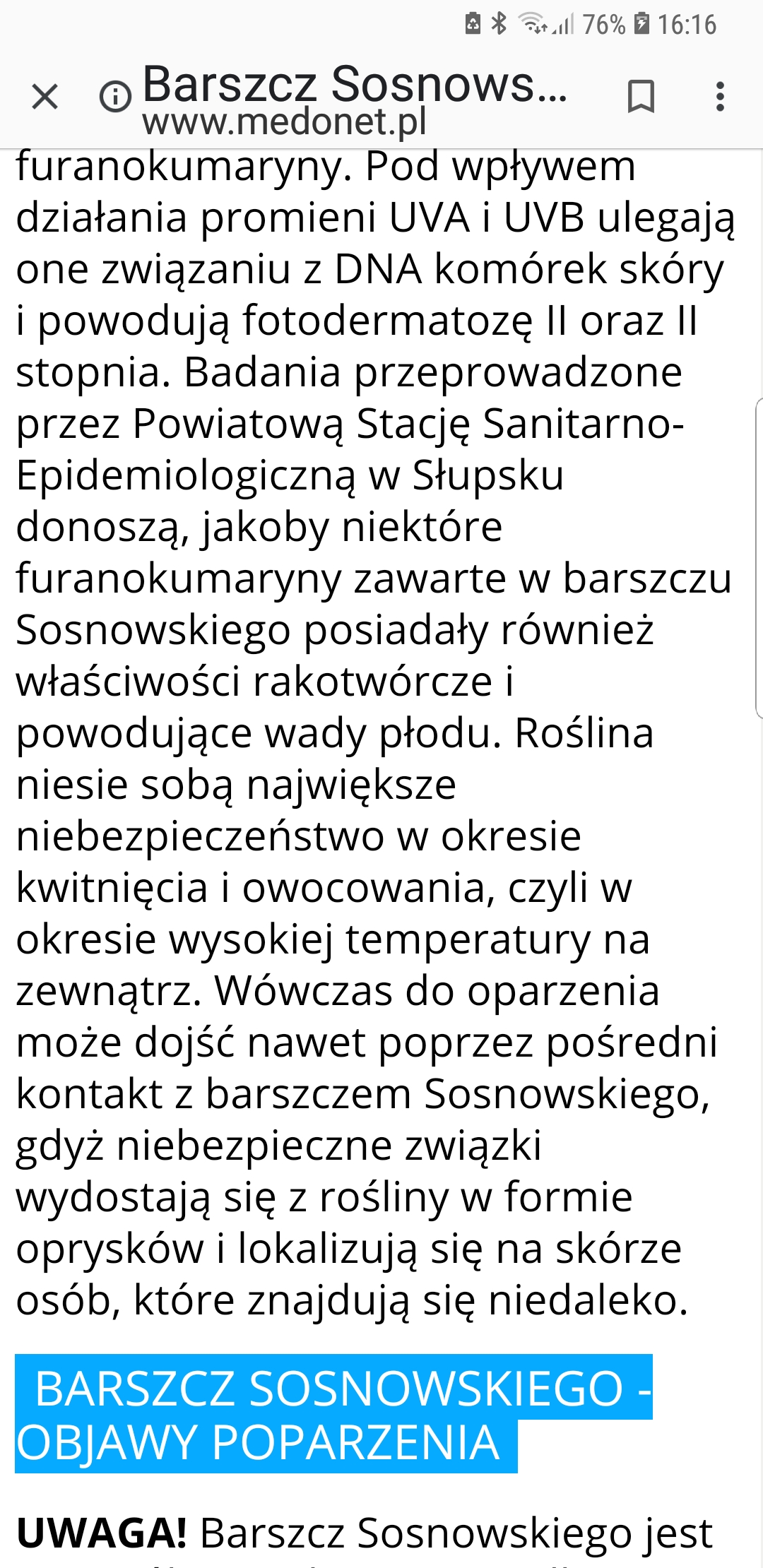 76% 16:16

Barszcz Sosnows...
www.medonet.pl

furanokumaryny. Pod wpływem działania promieni UVA i UVB ulegają one związaniu z DNA komórek skóry i powodują fotodermatozę II oraz II stopnia. Badania przeprowadzone przez Powiatową Stację Sanitarno-Epidemiologiczną w Słupsku donoszą, jakoby niektóre furanokumaryny zawarte w barszczu Sosnowskiego posiadały również właściwości rakotwórcze i powodujące wady płodu. Roślina niesie sobą największe niebezpieczeństwo w okresie kwitnięcia i owocowania, czyli w okresie wysokiej temperatury na zewnątrz. Wówczas do oparzenia może dojść nawet poprzez pośredni kontakt z barszczem Sosnowskiego, gdyż niebezpieczne związki wydostają się z rośliny w formie oprysków i lokalizują się na skórze osób, które znajdują się niedaleko.

BARSZCZ SOSNOWSKIEGO - OBJAWY POPARZENIA

UWAGA! Barszcz Sosnowskiego jest